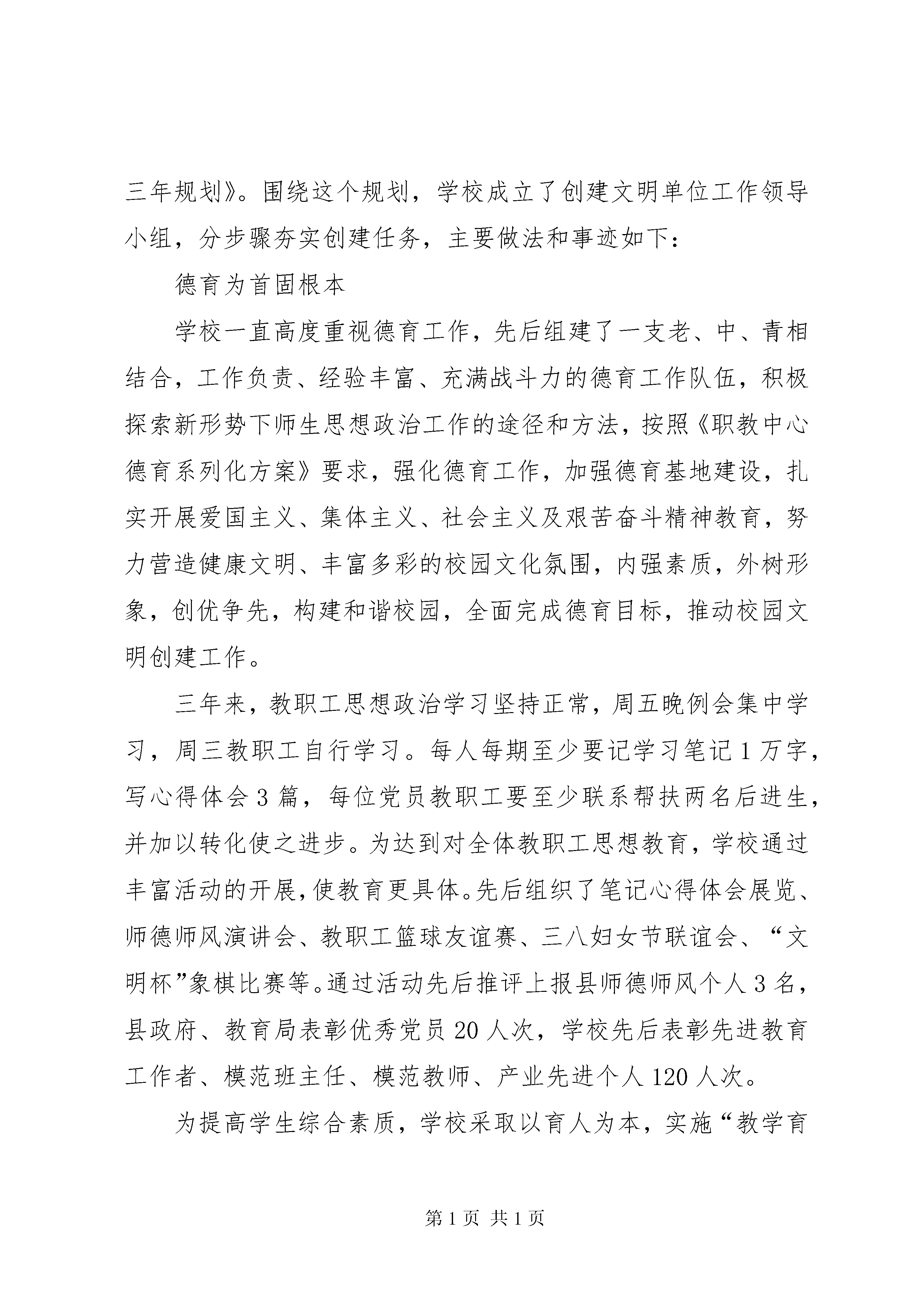 三年规划》。围绕这个规划，学校成立了创建文明单位工作领导小组，分步骤夯实创建任务，主要做法和事迹如下：

德育为首固根本

学校一直高度重视德育工作，先后组建了一支老、中、青相结合，工作负责、经验丰富、充满战斗力的德育工作队伍，积极探索新形势下师生思想政治工作的途径和方法，按照《职教中心德育系列化方案》要求，强化德育工作，加强德育基地建设，扎实开展爱国主义、集体主义、社会主义及艰苦奋斗精神教育，努力营造健康文明、丰富多彩的校园文化氛围，内强素质，外树形象，创优争先，构建和谐校园，全面完成德育目标，推动校园文明创建工作。

三年来，教职工思想政治学习坚持正常，周五晚例会集中学习，周三教职工自行学习。每人每期至少要记学习笔记1万字，写心得体会3篇，每位党员教职工要至少联系帮扶两名后进生，并加以转化使之进步。为达到对全体教职工思想教育，学校通过丰富活动的开展，使教育更具体。先后组织了笔记心得体会展览、师德师风演讲会、教职工篮球友谊赛、三八妇女节联谊会、“文明杯”象棋比赛等。通过活动先后推评上报县师德师风个人3名，县政府、教育局表彰优秀党员20人次，学校先后表彰先进教育工作者、模范班主任、模范教师、产业先进个人120人次。

为提高学生综合素质，学校采取以育人为本，实施“教学育

第1页 共1页